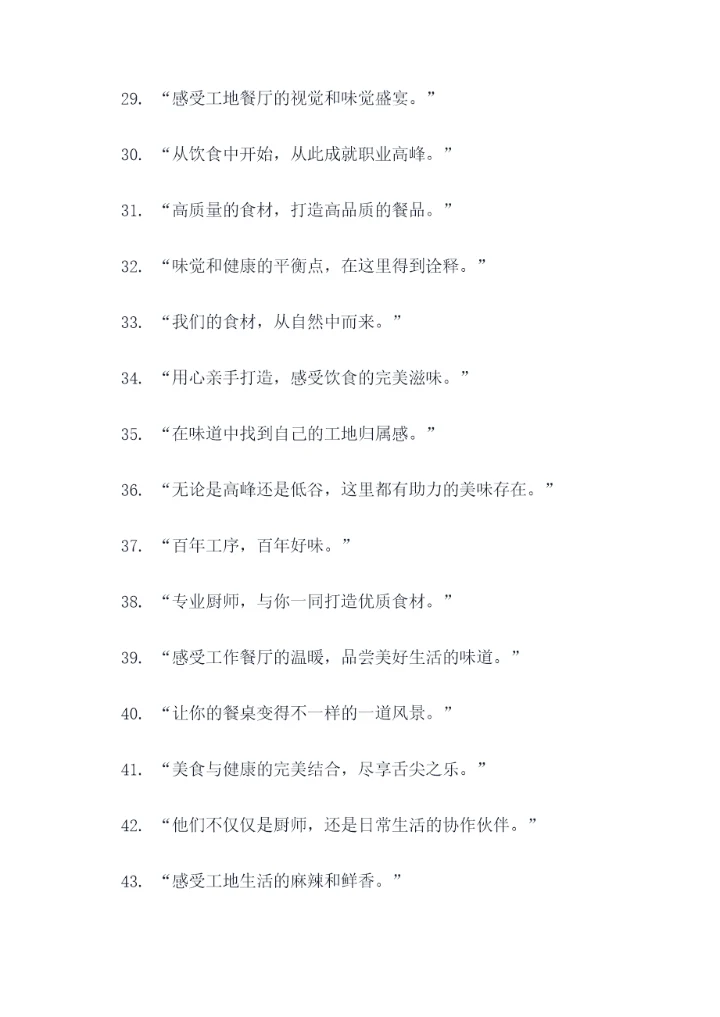 29. “感受工地餐厅的视觉和味觉盛宴。”

30. “从饮食中开始，从此成就职业高峰。”

31. “高质量的食材，打造高品质的餐品。”

32. “味觉和健康的平衡点，在这里得到诠释。”

33. “我们的食材，从自然中而来。”

34. “用心亲手打造，感受饮食的完美滋味。”

35. “在味道中找到自己的工地归属感。”

36. “无论是高峰还是低谷，这里都有助力的美味存在。”

37. “百年工序，百年好味。”

38. “专业厨师，与你一同打造优质食材。”

39. “感受工作餐厅的温暖，品尝美好生活的味道。”

40. “让你的餐桌变得不一样的一道风景。”

41. “美食与健康的完美结合，尽享舌尖之乐。”

42. “他们不仅仅是厨师，还是日常生活的协作伙伴。”

43. “感受工地生活的麻辣和鲜香。”